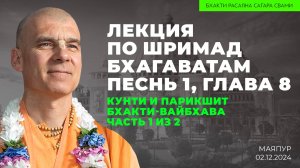 БХАКТИ РАСАЯНА САГАРА СВАМИ

ЛЕКЦИЯ ПО ШРИМАД БХАГАВАТАМ ПЕСНЬ 1, ГЛАВА 8

КУНТИ И ПАРИКШИТ
БХАКТИ-ВАЙБХАВА
ЧАСТЬ 1 ИЗ 2

МАЯПУР
02.12.2024